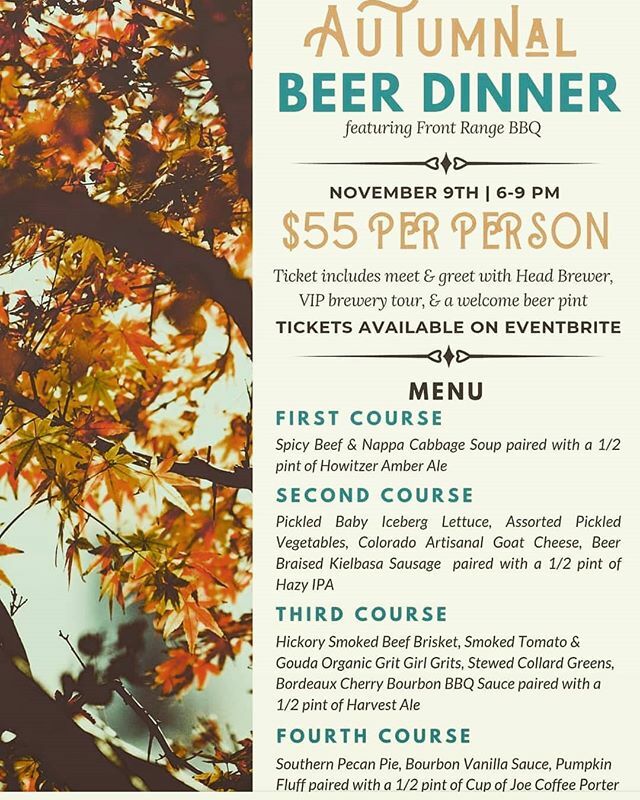 AUTUMNAL
BEER DINNER
featuring Front Range BBQ

NOVEMBER 9TH | 6-9 PM
$55 PER PERSON

Ticket includes meet & greet with Head Brewer, VIP brewery tour, & a welcome beer pint
TICKETS AVAILABLE ON EVENTBRITE

MENU

FIRST COURSE
Spicy Beef & Nappa Cabbage Soup paired with a 1/2 pint of Howitzer Amber Ale

SECOND COURSE
Pickled Baby Iceberg Lettuce, Assorted Pickled Vegetables, Colorado Artisanal Goat Cheese, Beer Braised Kielbasa Sausage paired with a 1/2 pint of Hazy IPA

THIRD COURSE
Hickory Smoked Beef Brisket, Smoked Tomato & Gouda Organic Grit Girl Grits, Stewed Collard Greens, Bordeaux Cherry Bourbon BBQ Sauce paired with a 1/2 pint of Harvest Ale

FOURTH COURSE
Southern Pecan Pie, Bourbon Vanilla Sauce, Pumpkin Fluff paired with a 1/2 pint of Cup of Joe Coffee Porter